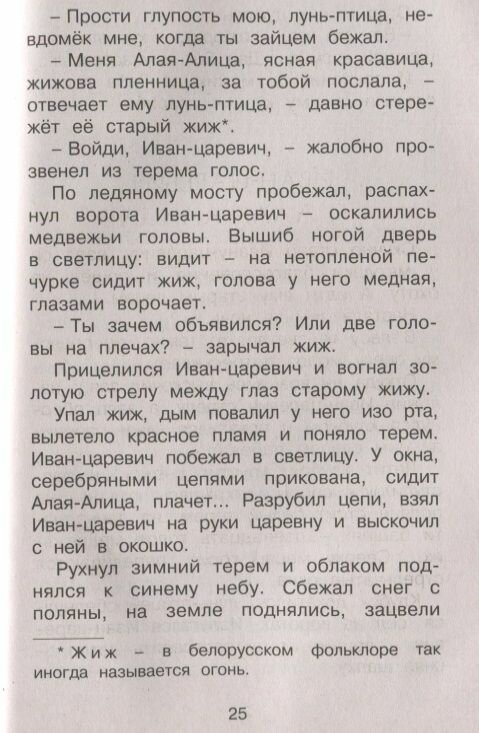 – Прости глупость мою, лунь-птица, невдомёк мне, когда ты зайцем бежал.

– Меня Алая-Алица, ясная красавица, жижова пленница, за тобой послала, – отвечает ему лунь-птица, – давно стережёт её старый жиж*.

– Войди, Иван-царевич, – жалобно прозвенел из терема голос.

По ледяному мосту пробежал, распахнул ворота Иван-царевич – оскалились медвежьи головы. Вышиб ногой дверь в светлицу: видит – на нетопленой печурке сидит жиж, голова у него медная, глазами ворочает.

– Ты зачем объявился? Или две головы на плечах? – зарычал жиж.

Прицелился Иван-царевич и вогнал золотую стрелу между глаз старому жижу.

Упал жиж, дым повалил у него изо рта, вылетело красное пламя и поняло терем. Иван-царевич побежал в светлицу. У окна, серебряными цепями прикована, сидит Алая-Алица, плачет... Разрубил цепи, взял Иван-царевич на руки царевну и выскочил с ней в окошко.

Рухнул зимний терем и облаком поднялся к синему небу. Сбежал снег с поляны, на земле поднялись, зацвели

* Жиж – в белорусском фольклоре так иногда называется огонь.

25